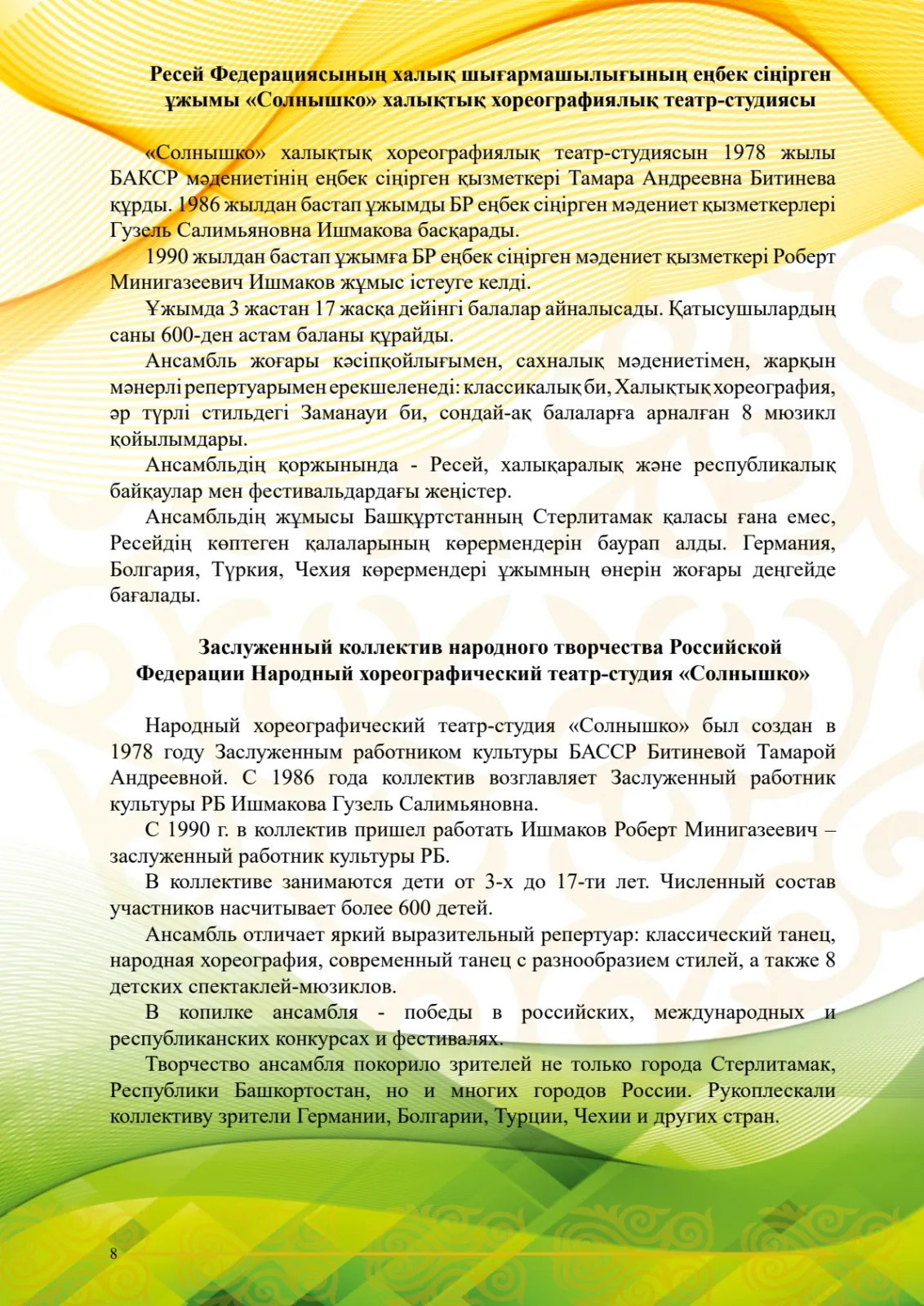 Ресей Федерациясының халық шығармашылығының еңбек сіңірген ұжымы «Солнышко» халықтық хореографиялық театр-студиясы

«Солнышко» халықтық хореографиялық театр-студиясын 1978 жылы БАКСР мәдениетінің еңбек сіңірген қызметкері Тамара Андреевна Битинева құрды. 1986 жылдан бастап ұжымды БР еңбек сіңірген мәдениет қызметкерлері Гузель Салимьяновна Ишмакова басқарады.

1990 жылдан бастап ұжымға БР еңбек сіңірген мәдениет қызметкері Роберт Минигазеевич Ишмаков жұмыс істеуге келді.

Ұжымда 3 жастан 17 жасқа дейінгі балалар айналысады. Қатысушылардың саны 600-ден астам баланы құрайды.

Ансамбль жоғары кәсіпқойлығымен, сахналық мәдениетімен, жарқын мәнерлі репертуарымен ерекшеленеді: классикалық би, Халықтық хореография, әр түрлі стильдегі Заманауи би, сондай-ақ балаларға арналған 8 мюзикл қойылымдары.

Ансамбльдің қоржынында - Ресей, халықаралық және республикалық байқаулар мен фестивальдардағы жеңістер.

Ансамбльдің жұмысы Башқұртстанның Стерлитамак қаласы ғана емес, Ресейдің көптеген қалаларының көрермендерін баурап алды. Германия, Болгария, Түркия, Чехия көрермендері ұжымның өнерін жоғары деңгейде бағалады.

Заслуженный коллектив народного творчества Российской Федерации Народный хореографический театр-студия «Солнышко»

Народный хореографический театр-студия «Солнышко» был создан в 1978 году Заслуженным работником культуры БАССР Битиневой Тамарой Андреевной. С 1986 года коллектив возглавляет Заслуженный работник культуры РБ Ишмакова Гузель Салимьяновна.

С 1990 г. в коллектив пришел работать Ишмаков Роберт Минигазеевич – заслуженный работник культуры РБ.

В коллективе занимаются дети от 3-х до 17-ти лет. Численный состав участников насчитывает более 600 детей.

Ансамбль отличает яркий выразительный репертуар: классический танец, народная хореография, современный танец с разнообразием стилей, а также 8 детских спектаклей-мюзиклов.

В копилке ансамбля - победы в российских, международных и республиканских конкурсах и фестивалях.

Творчество ансамбля покорило зрителей не только города Стерлитамак, Республики Башкортостан, но и многих городов России. Рукоплескали коллективу зрители Германии, Болгарии, Турции, Чехии и других стран.

8